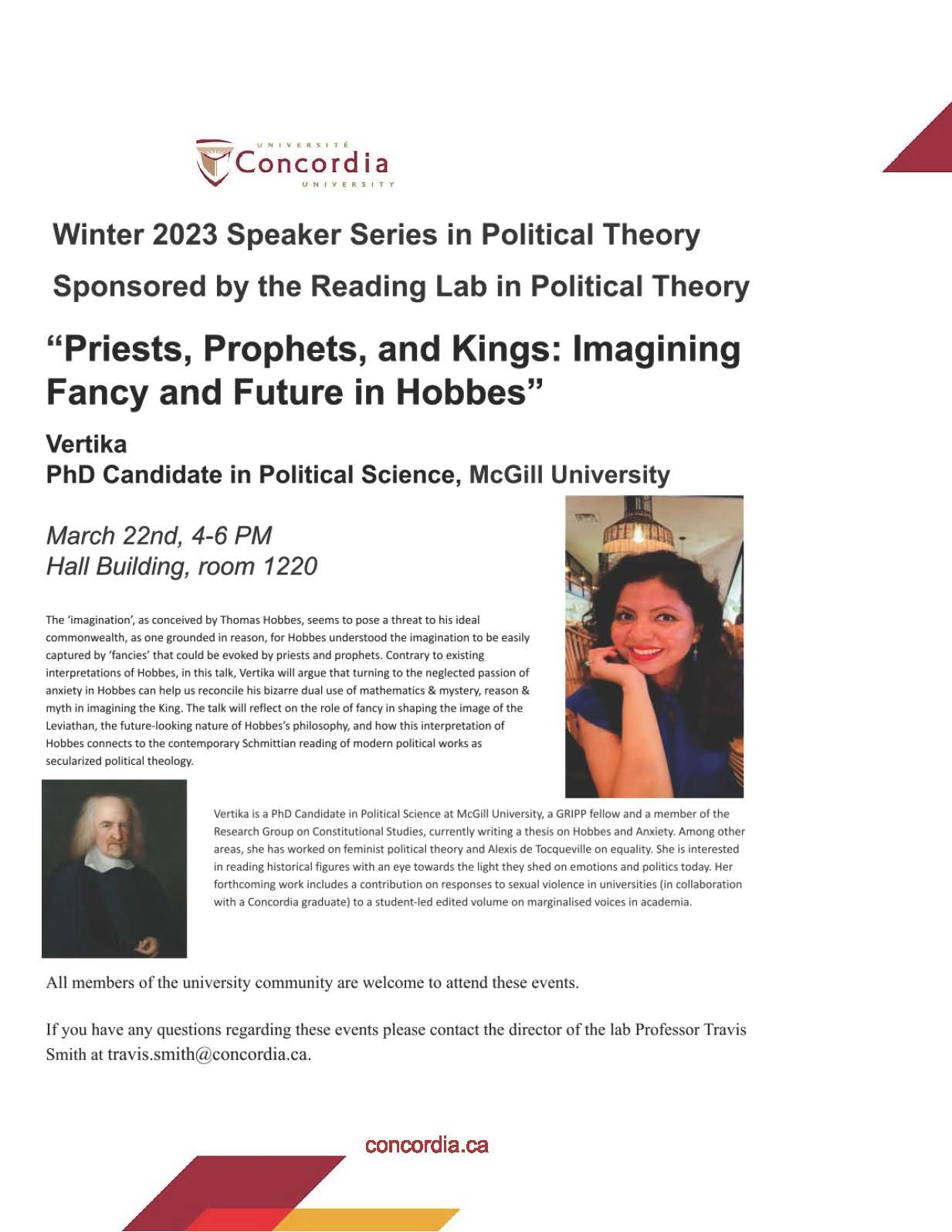 UNIVERSITÉ
Concordia
UNIVERSITY

Winter 2023 Speaker Series in Political Theory

Sponsored by the Reading Lab in Political Theory

“Priests, Prophets, and Kings: Imagining Fancy and Future in Hobbes”

Vertika
PhD Candidate in Political Science, McGill University

March 22nd, 4-6 PM
Hall Building, room 1220

The ‘imagination’, as conceived by Thomas Hobbes, seems to pose a threat to his ideal commonwealth, as one grounded in reason, for Hobbes understood the imagination to be easily captured by ‘fancies’ that could be evoked by priests and prophets. Contrary to existing interpretations of Hobbes, in this talk, Vertika will argue that turning to the neglected passion of anxiety in Hobbes can help us reconcile his bizarre dual use of mathematics & mystery, reason & myth in imagining the King. The talk will reflect on the role of fancy in shaping the image of the Leviathan, the future-looking nature of Hobbes’s philosophy, and how this interpretation of Hobbes connects to the contemporary Schmittian reading of modern political works as secularized political theology.

Vertika is a PhD Candidate in Political Science at McGill University, a GRIPP fellow and a member of the Research Group on Constitutional Studies, currently writing a thesis on Hobbes and Anxiety. Among other areas, she has worked on feminist political theory and Alexis de Tocqueville on equality. She is interested in reading historical figures with an eye towards the light they shed on emotions and politics today. Her forthcoming work includes a contribution on responses to sexual violence in universities (in collaboration with a Concordia graduate) to a student-led edited volume on marginalised voices in academia.

All members of the university community are welcome to attend these events.

If you have any questions regarding these events please contact the director of the lab Professor Travis Smith at travis.smith@concordia.ca.

concordia.ca